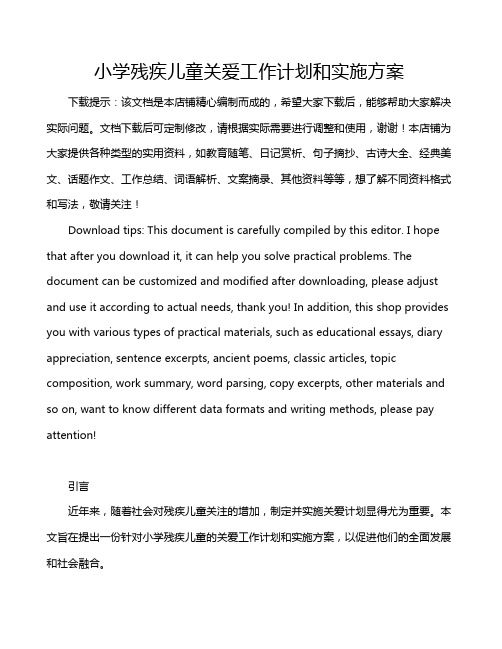 小学残疾儿童关爱工作计划和实施方案

下载提示：该文档是本店铺精心编制而成的，希望大家下载后，能够帮助大家解决实际问题。文档下载后可定制修改，请根据实际需要进行调整和使用，谢谢！本店铺为大家提供各种类型的实用资料，如教育随笔、日记赏析、句子摘抄、古诗大全、经典美文、话题作文、工作总结、词语解析、文案摘录、其他资料等等，想了解不同资料格式和写法，敬请关注！

Download tips: This document is carefully compiled by this editor. I hope that after you download it, it can help you solve practical problems. The document can be customized and modified after downloading, please adjust and use it according to actual needs, thank you! In addition, this shop provides you with various types of practical materials, such as educational essays, diary appreciation, sentence excerpts, ancient poems, classic articles, topic composition, work summary, word parsing, copy excerpts, other materials and so on, want to know different data formats and writing methods, please pay attention!

引言

近年来，随着社会对残疾儿童关注的增加，制定并实施关爱计划显得尤为重要。本文旨在提出一份针对小学残疾儿童的关爱工作计划和实施方案，以促进他们的全面发展和社会融合。